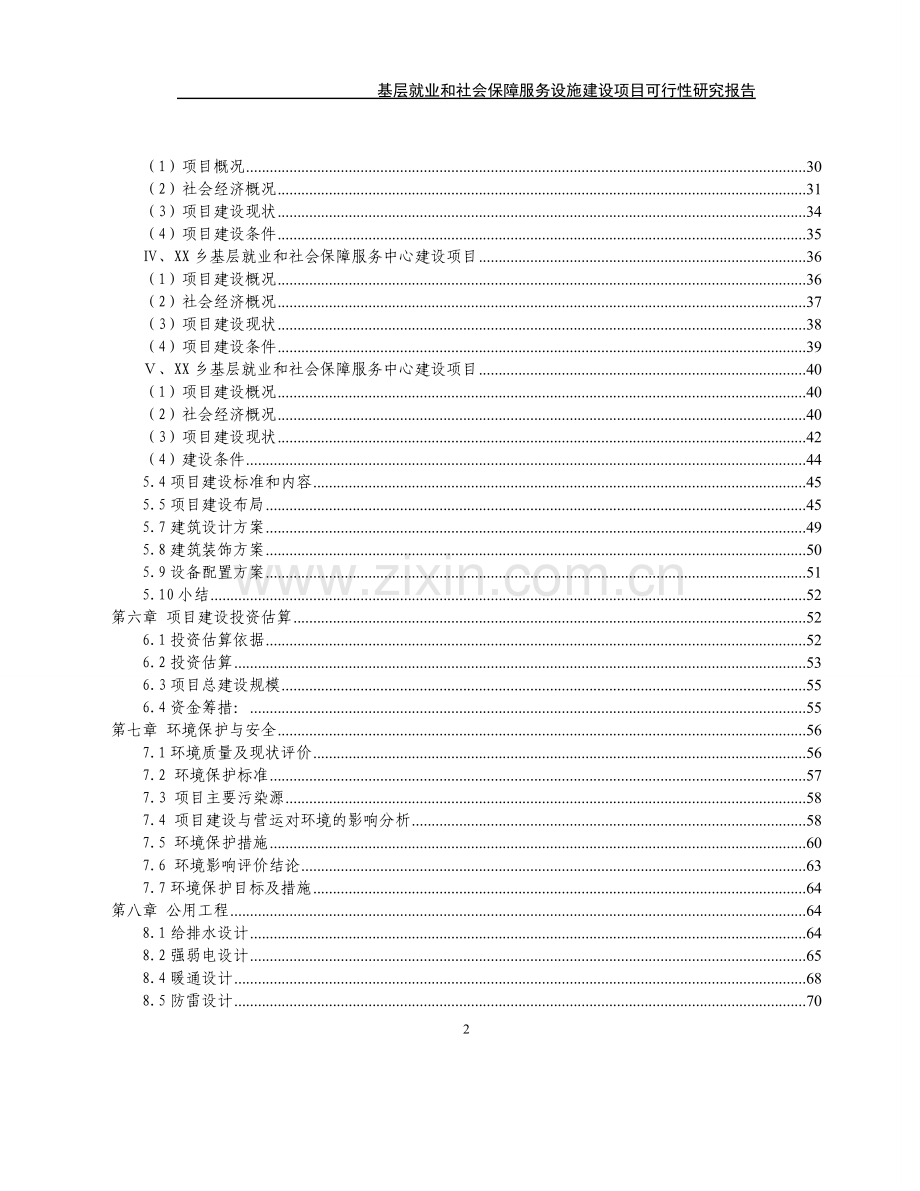 基层就业和社会保障服务设施建设项目可行性研究报告

（1）项目概况......30
（2）社会经济概况......31
（3）项目建设现状......34
（4）项目建设条件......35
Ⅳ、XX 乡基层就业和社会保障服务中心建设项目......36
（1）项目建设概况......36
（2）社会经济概况......37
（3）项目建设现状......38
（4）项目建设条件......39
Ⅴ、XX 乡基层就业和社会保障服务中心建设项目......40
（1）项目建设概况......40
（2）社会经济概况......40
（3）项目建设现状......42
（4）建设条件......44
5.4 项目建设标准和内容......45
5.5 项目建设布局......45
5.7 建筑设计方案......49
5.8 建筑装饰方案......50
5.9 设备配置方案......51
5.10 小结......52
第六章 项目建设投资估算......52
6.1 投资估算依据......52
6.2 投资估算......53
6.3 项目总建设规模......55
6.4 资金筹措：......55
第七章 环境保护与安全......56
7.1 环境质量及现状评价......56
7.2 环境保护标准......57
7.3 项目主要污染源......58
7.4 项目建设与营运对环境的影响分析......58
7.5 环境保护措施......60
7.6 环境影响评价结论......63
7.7 环境保护目标及措施......64
第八章 公用工程......64
8.1 给排水设计......64
8.2 强弱电设计......65
8.4 暖通设计......68
8.5 防雷设计......70

www.zixin.com.cn

2